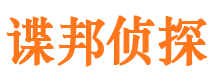 谍邦侦探